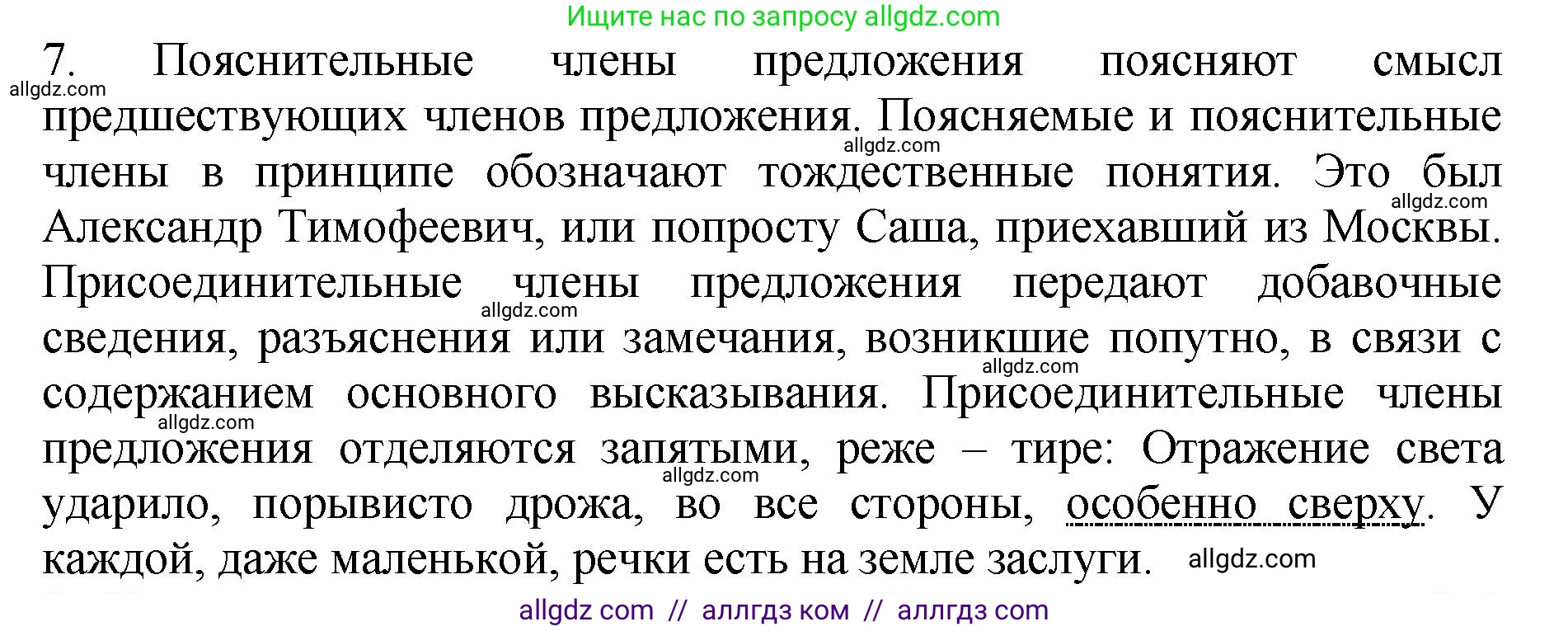 Ищите нас по запросу allgdz.com

7. Пояснительные члены предложения поясняют смысл предшествующих членов предложения. Поясняемые и пояснительные члены в принципе обозначают тождественные понятия. Это был Александр Тимофеевич, или попросту Саша, приехавший из Москвы. Присоединительные члены предложения передают добавочные сведения, разъяснения или замечания, возникшие попутно, в связи с содержанием основного высказывания. Присоединительные члены предложения отделяются запятыми, реже – тире: Отражение света ударило, порывисто дрожа, во все стороны, особенно сверху. У каждой, даже маленькой, речки есть на земле заслуги.

allgdz.com allgdz.com allgdz.com allgdz.com allgdz.com allgdz.com allgdz.com allgdz.com

allgdz com // аллгдз ком // аллгдз com